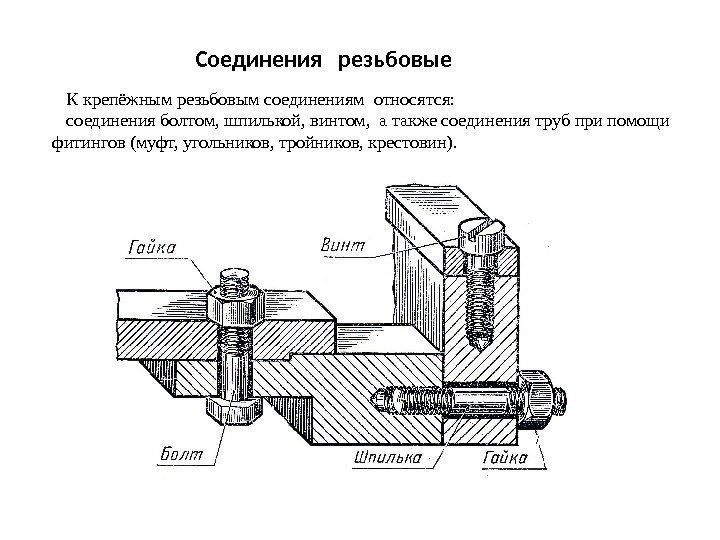 Соединения резьбовые

К крепёжным резьбовым соединениям относятся:
соединения болтом, шпилькой, винтом, а также соединения труб при помощи фитингов (муфт, угольников, тройников, крестовин).

Гайка

Винт

Болт

Шпилька

Гайка